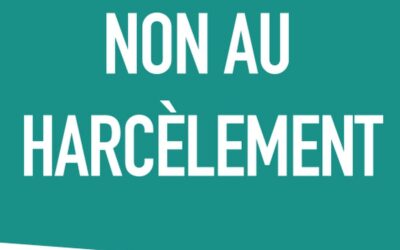 NON AU
HARCÈLEMENT